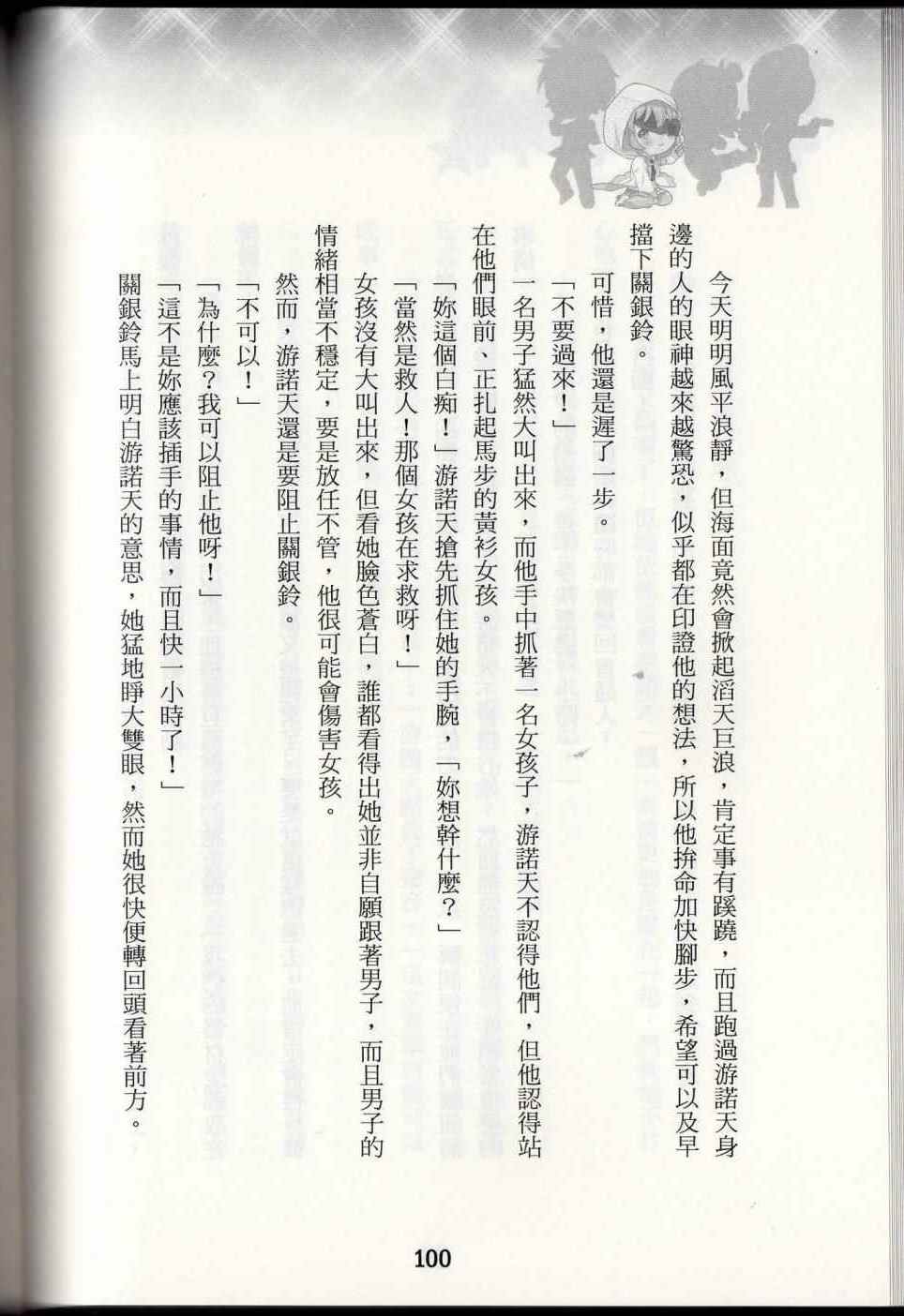 今天明明風平浪靜，但海面竟然會掀起滔天巨浪，肯定事有蹊蹺，而且跑過游諾天身邊的人的眼神越來越驚恐，似乎都在印證他的想法，所以他拚命加快腳步，希望可以及早擋下關銀鈴。

可惜，他還是遲了一步。

「不要過來！」

一名男子猛然大叫出來，而他手中抓著一名女孩子，游諾天不認得他們，但他認得站在他們眼前、正扎起馬步的黃衫女孩。

「妳這個白痴！」游諾天搶先抓住她的手腕，「妳想幹什麼？」

「當然是救人！那個女孩在求救呀！」

女孩沒有大叫出來，但看她臉色蒼白，誰都看得出她並非自願跟著男子，而且男子的情緒相當不穩定，要是放任不管，他很可能會傷害女孩。

然而，游諾天還是要阻止關銀鈴。

「不可以！」

「為什麼？我可以阻止他呀！」

「這不是妳應該插手的事情，而且快一小時了！」

關銀鈴馬上明白游諾天的意思，她猛地睜大雙眼，然而她很快便轉回頭看著前方。

100